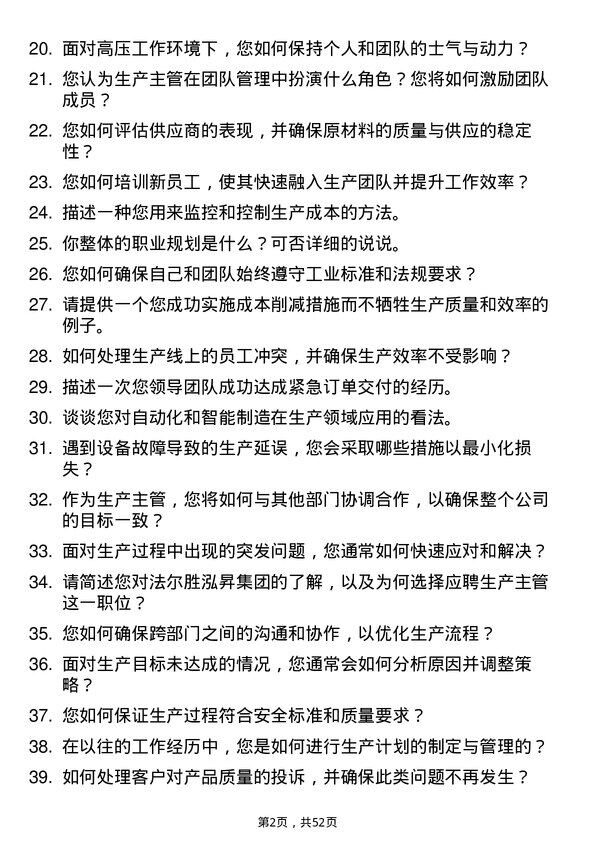 20. 面对高压工作环境下，您如何保持个人和团队的士气与动力？

21. 您认为生产主管在团队管理中扮演什么角色？您将如何激励团队成员？

22. 您如何评估供应商的表现，并确保原材料的质量与供应的稳定性？

23. 您如何培训新员工，使其快速融入生产团队并提升工作效率？

24. 描述一种您用来监控和控制生产成本的方法。

25. 你整体的职业规划是什么？可否详细的说说。

26. 您如何确保自己和团队始终遵守工业标准和法规要求？

27. 请提供一个您成功实施成本削减措施而不牺牲生产质量和效率的例子。

28. 如何处理生产线上的员工冲突，并确保生产效率不受影响？

29. 描述一次您领导团队成功达成紧急订单交付的经历。

30. 谈谈您对自动化和智能制造在生产领域应用的看法。

31. 遇到设备故障导致的生产延误，您会采取哪些措施以最小化损失？

32. 作为生产主管，您将如何与其他部门协调合作，以确保整个公司的目标一致？

33. 面对生产过程中出现的突发问题，您通常如何快速应对和解决？

34. 请简述您对法尔胜泓昇集团的了解，以及为何选择应聘生产主管这一职位？

35. 您如何确保跨部门之间的沟通和协作，以优化生产流程？

36. 面对生产目标未达成的情况，您通常会如何分析原因并调整策略？

37. 您如何保证生产过程符合安全标准和质量要求？

38. 在以往的工作经历中，您是如何进行生产计划的制定与管理的？

39. 如何处理客户对产品质量的投诉，并确保此类问题不再发生？

第2页，共52页